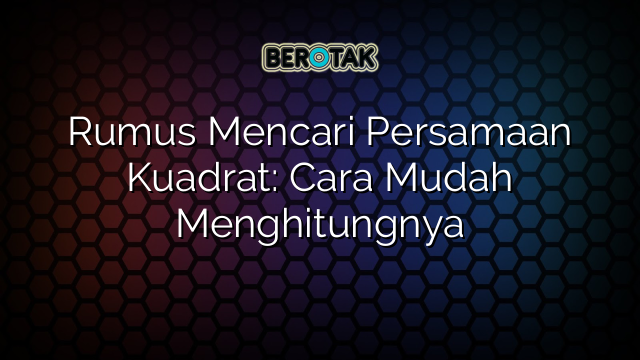 BEROTAK

Rumus Mencari Persamaan Kuadrat: Cara Mudah Menghitungnya